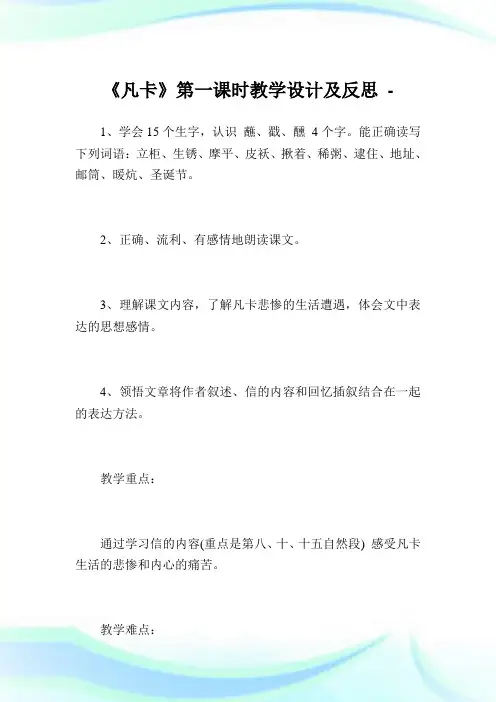 《凡卡》第一课时教学设计及反思 -

1、学会 15 个生字，认识 蘸、戳、醺 4 个字。能正确读写下列词语：立柜、生锈、摩平、皮袄、揪着、稀粥、逮住、地址、邮筒、暖炕、圣诞节。

2、正确、流利、有感情地朗读课文。

3、理解课文内容，了解凡卡悲惨的生活遭遇，体会文中表达的思想感情。

4、领悟文章将作者叙述、信的内容和回忆插叙结合在一起的表达方法。

教学重点：

通过学习信的内容(重点是第八、十、十五自然段) 感受凡卡生活的悲惨和内心的痛苦。

教学难点：